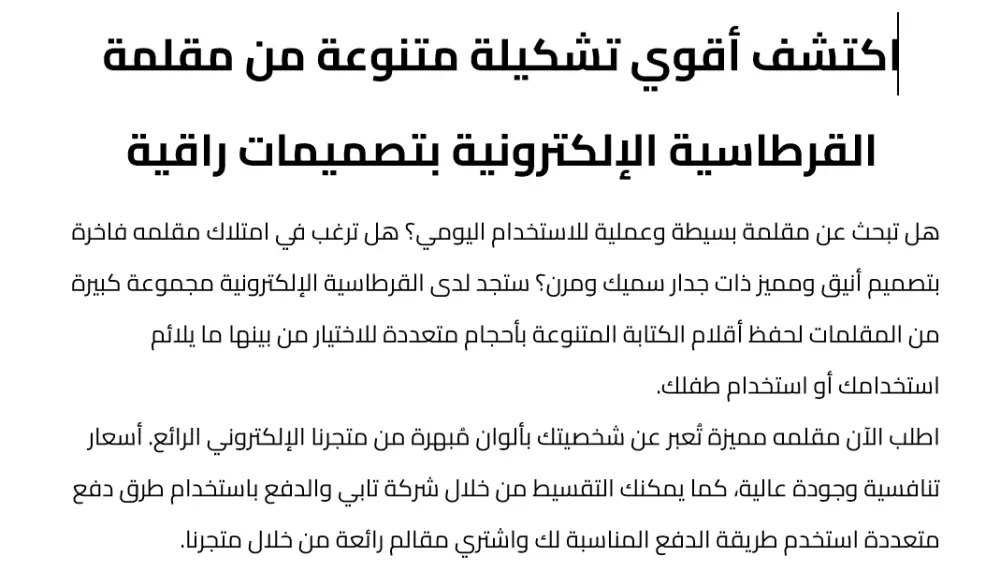 اكتشف أقوي تشكيلة متنوعة من مقلمة القرطاسية الإلكترونية بتصميمات راقية

هل تبحث عن مقلمة بسيطة وعملية للاستخدام اليومي؟ هل ترغب في امتلاك مقلمه فاخرة بتصميم أنيق ومميز ذات جدار سميك ومرن؟ ستجد لدى القرطاسية الإلكترونية مجموعة كبيرة من المقلمات لحفظ أقلام الكتابة المتنوعة بأحجام متعددة للاختيار من بينها ما يلائم استخدامك أو استخدام طفلك.

اطلب الآن مقلمه مميزة تُعبر عن شخصيتك بألوان مُبهرة من متجرنا الإلكتروني الرائع. أسعار تنافسية وجودة عالية، كما يمكنك التقسيط من خلال شركة تابي والدفع باستخدام طرق دفع متعددة استخدم طريقة الدفع المناسبة لك واشتري مقالم رائعة من خلال متجرنا.